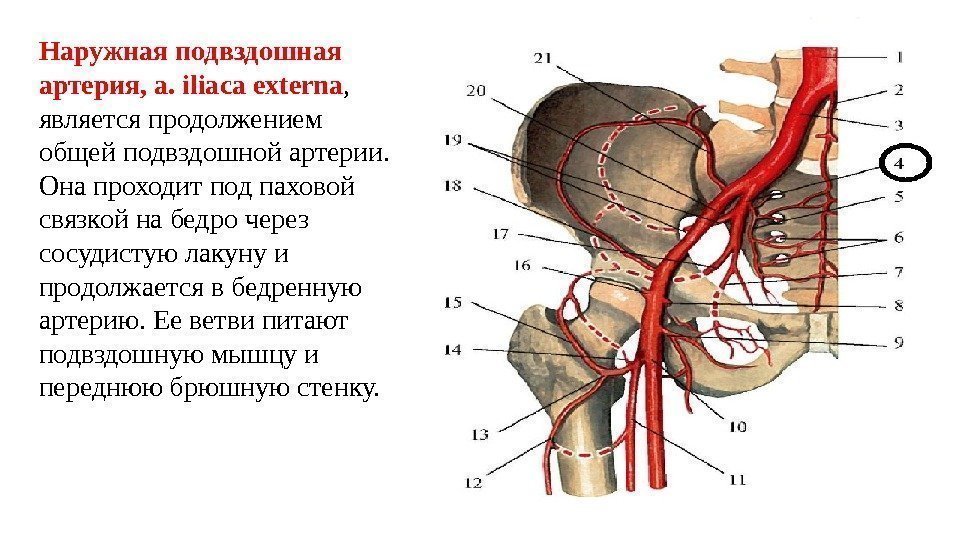 Наружная подвздошная артерия, a. iliaca externa, является продолжением общей подвздошной артерии. Она проходит под паховой связкой на бедро через сосудистую лакуну и продолжается в бедренную артерию. Ее ветви питают подвздошную мышцу и переднюю брюшную стенку.

21
20
19
18
17
16
15
14
13
12
1
2
3
4
5
6
7
8
9
10
11